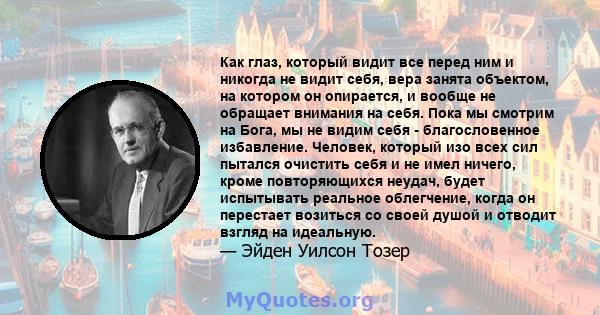 Как глаз, который видит все перед ним и никогда не видит себя, вера занята объектом, на котором он опирается, и вообще не обращает внимания на себя. Пока мы смотрим на Бога, мы не видим себя - благословенное избавление. Человек, который изо всех сил пытался очистить себя и не имел ничего, кроме повторяющихся неудач, будет испытывать реальное облегчение, когда он перестает возиться со своей душой и отводит взгляд на идеальную.
— Эйден Уилсон Тозер

MyQuotes.org